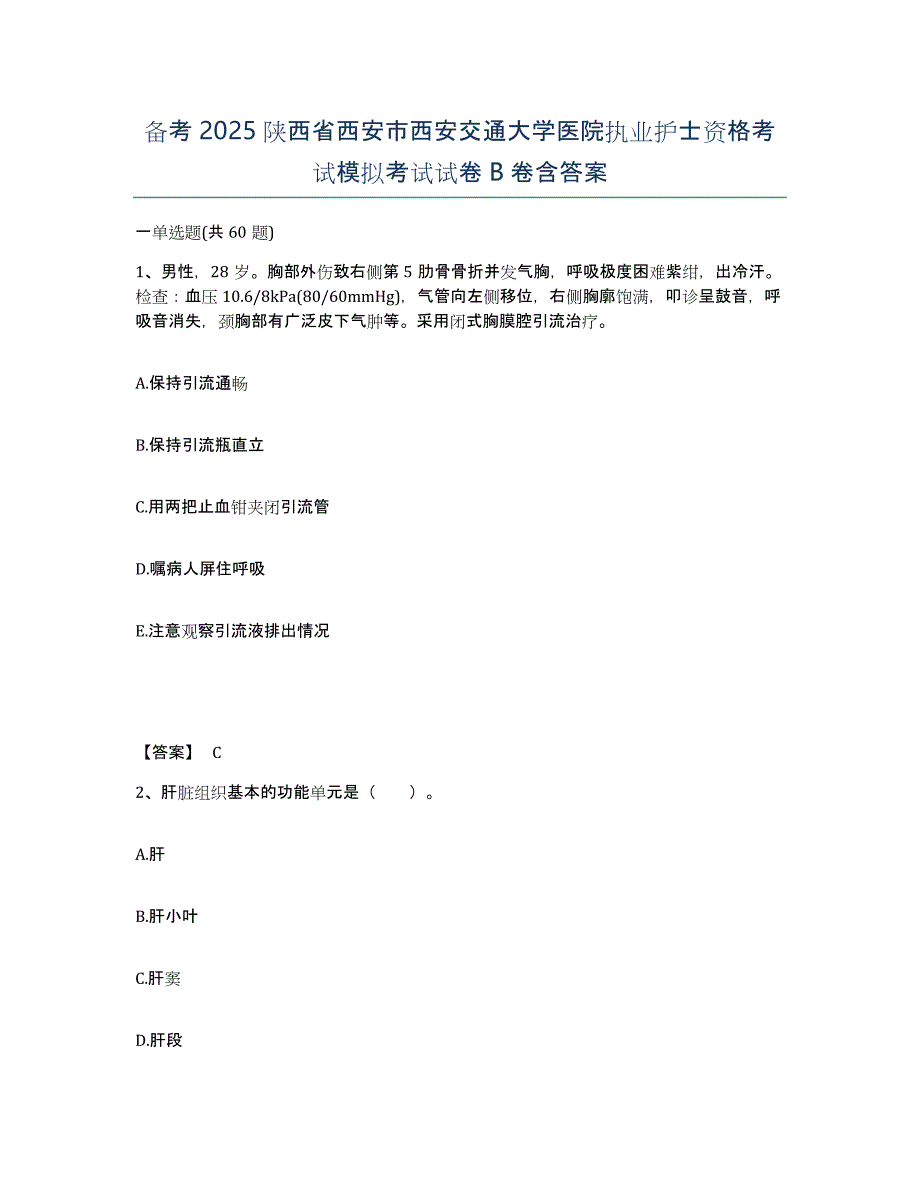 备考 2025 陕西省西安市西安交通大学医院执业护士资格考试模拟考试试卷 B 卷含答案

一单选题(共 60 题)

1、男性，28 岁。胸部外伤致右侧第 5 肋骨骨折并发气胸，呼吸极度困难紫绀，出冷汗。检查：血压 10.6/8kPa(80/60mmHg)，气管向左侧移位，右侧胸廓饱满，叩诊呈鼓音，呼吸音消失，颈胸部有广泛皮下气肿等。采用闭式胸膜腔引流治疗。

A.保持引流通畅

B.保持引流瓶直立

C.用两把止血钳夹闭引流管

D.嘱病人屏住呼吸

E.注意观察引流液排出情况

【答案】 C

2、肝脏组织基本的功能单元是（　　）。

A.肝

B.肝小叶

C.肝窦

D.肝段